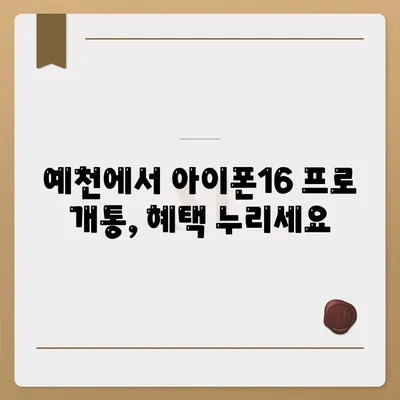 예천에서 아이폰16 프로 개통, 혜택 누리세요